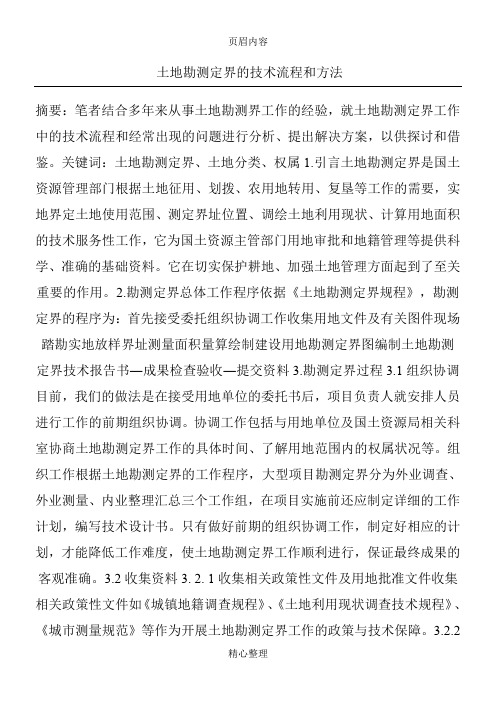 页眉内容

土地勘测定界的技术流程和方法

摘要：笔者结合多年来从事土地勘测界工作的经验，就土地勘测定界工作中的技术流程和经常出现的问题进行分析、提出解决方案，以供探讨和借鉴。关键词：土地勘测定界、土地分类、权属 1.引言土地勘测定界是国土资源管理部门根据土地征用、划拨、农用地转用、复垦等工作的需要，实地界定土地使用范围、测定界址位置、调绘土地利用现状、计算用地面积的技术服务性工作，它为国土资源主管部门用地审批和地籍管理等提供科学、准确的基础资料。它在切实保护耕地、加强土地管理方面起到了至关重要的作用。2.勘测定界总体工作程序依据《土地勘测定界规程》，勘测定界的程序为：首先接受委托组织协调工作收集用地文件及有关图件现场踏勘实地放样界址测量面积量算绘制建设用地勘测定界图编制土地勘测定界技术报告书—成果检查验收—提交资料 3.勘测定界过程 3.1 组织协调目前，我们的做法是在接受用地单位的委托书后，项目负责人就安排人员进行工作的前期组织协调。协调工作包括与用地单位及国土资源局相关科室协商土地勘测定界工作的具体时间、了解用地范围内的权属状况等。组织工作根据土地勘测定界的工作程序，大型项目勘测定界分为外业调查、外业测量、内业整理汇总三个工作组，在项目实施前还应制定详细的工作计划，编写技术设计书。只有做好前期的组织协调工作，制定好相应的计划，才能降低工作难度，使土地勘测定界工作顺利进行，保证最终成果的客观准确。3.2 收集资料 3. 2. 1 收集相关政策性文件及用地批准文件收集相关政策性文件如《城镇地籍调查规程》、《土地利用现状调查技术规程》、《城市测量规范》等作为开展土地勘测定界工作的政策与技术保障。3.2.2

精心整理